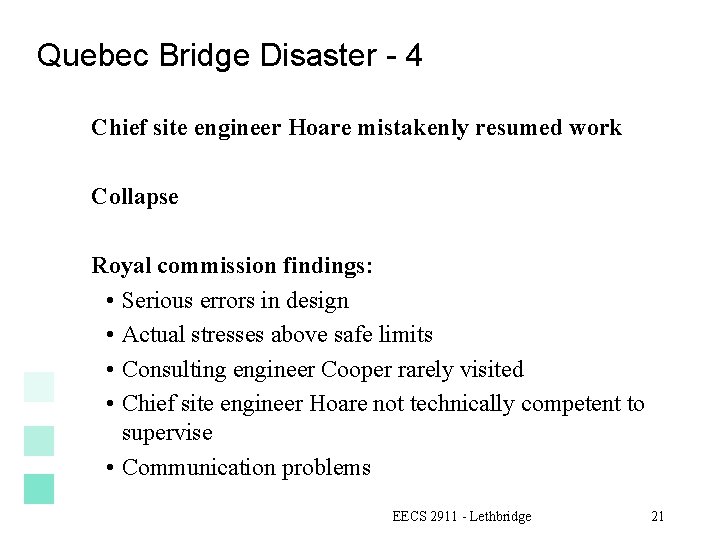 Quebec Bridge Disaster - 4

Chief site engineer Hoare mistakenly resumed work

Collapse

Royal commission findings:
• Serious errors in design
• Actual stresses above safe limits
• Consulting engineer Cooper rarely visited
• Chief site engineer Hoare not technically competent to supervise
• Communication problems

EECS 2911 - Lethbridge

21